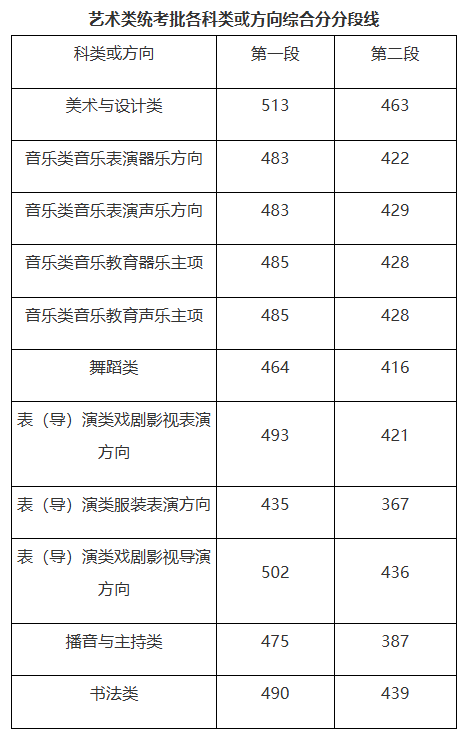 艺术类统考批各科类或方向综合分分段线

| 科类或方向 | 第一段 | 第二段 |
|---|---|---|
| 美术与设计类 | 513 | 463 |
| 音乐类音乐表演器乐方向 | 483 | 422 |
| 音乐类音乐表演声乐方向 | 483 | 429 |
| 音乐类音乐教育器乐主项 | 485 | 428 |
| 音乐类音乐教育声乐主项 | 485 | 428 |
| 舞蹈类 | 464 | 416 |
| 表（导）演类戏剧影视表演方向 | 493 | 421 |
| 表（导）演类服装表演方向 | 435 | 367 |
| 表（导）演类戏剧影视导演方向 | 502 | 436 |
| 播音与主持类 | 475 | 387 |
| 书法类 | 490 | 439 |